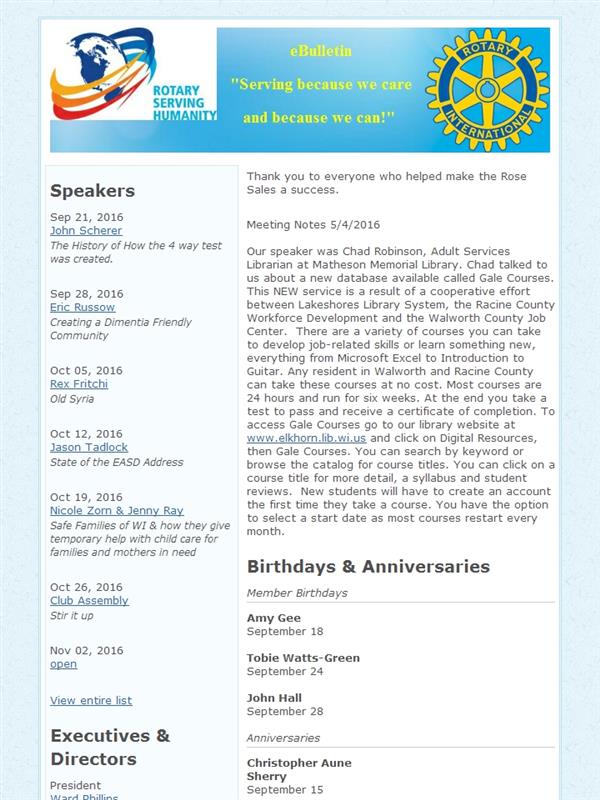 ROTARY SERVING HUMANITY

eBulletin
"Serving because we care and because we can!"

ROTARY INTERNATIONAL

Speakers

Sep 21, 2016
John Scherer
The History of How the 4 way test was created.

Sep 28, 2016
Eric Russow
Creating a Dimentia Friendly Community

Oct 05, 2016
Rex Fritchi
Old Syria

Oct 12, 2016
Jason Tadlock
State of the EASD Address

Oct 19, 2016
Nicole Zorn & Jenny Ray
Safe Families of WI & how they give temporary help with child care for families and mothers in need

Oct 26, 2016
Club Assembly
Stir it up

Nov 02, 2016
open

View entire list

Executives & Directors

President
Ward Phillips

Thank you to everyone who helped make the Rose Sales a success.

Meeting Notes 5/4/2016

Our speaker was Chad Robinson, Adult Services Librarian at Matheson Memorial Library. Chad talked to us about a new database available called Gale Courses. This NEW service is a result of a cooperative effort between Lakeshores Library System, the Racine County Workforce Development and the Walworth County Job Center. There are a variety of courses you can take to develop job-related skills or learn something new, everything from Microsoft Excel to Introduction to Guitar. Any resident in Walworth and Racine County can take these courses at no cost. Most courses are 24 hours and run for six weeks. At the end you take a test to pass and receive a certificate of completion. To access Gale Courses go to our library website at www.elkhorn.lib.wi.us and click on Digital Resources, then Gale Courses. You can search by keyword or browse the catalog for course titles. You can click on a course title for more detail, a syllabus and student reviews. New students will have to create an account the first time they take a course. You have the option to select a start date as most courses restart every month.

Birthdays & Anniversaries

Member Birthdays

Amy Gee
September 18

Tobie Watts-Green
September 24

John Hall
September 28

Anniversaries

Christopher Aune
Sherry
September 15